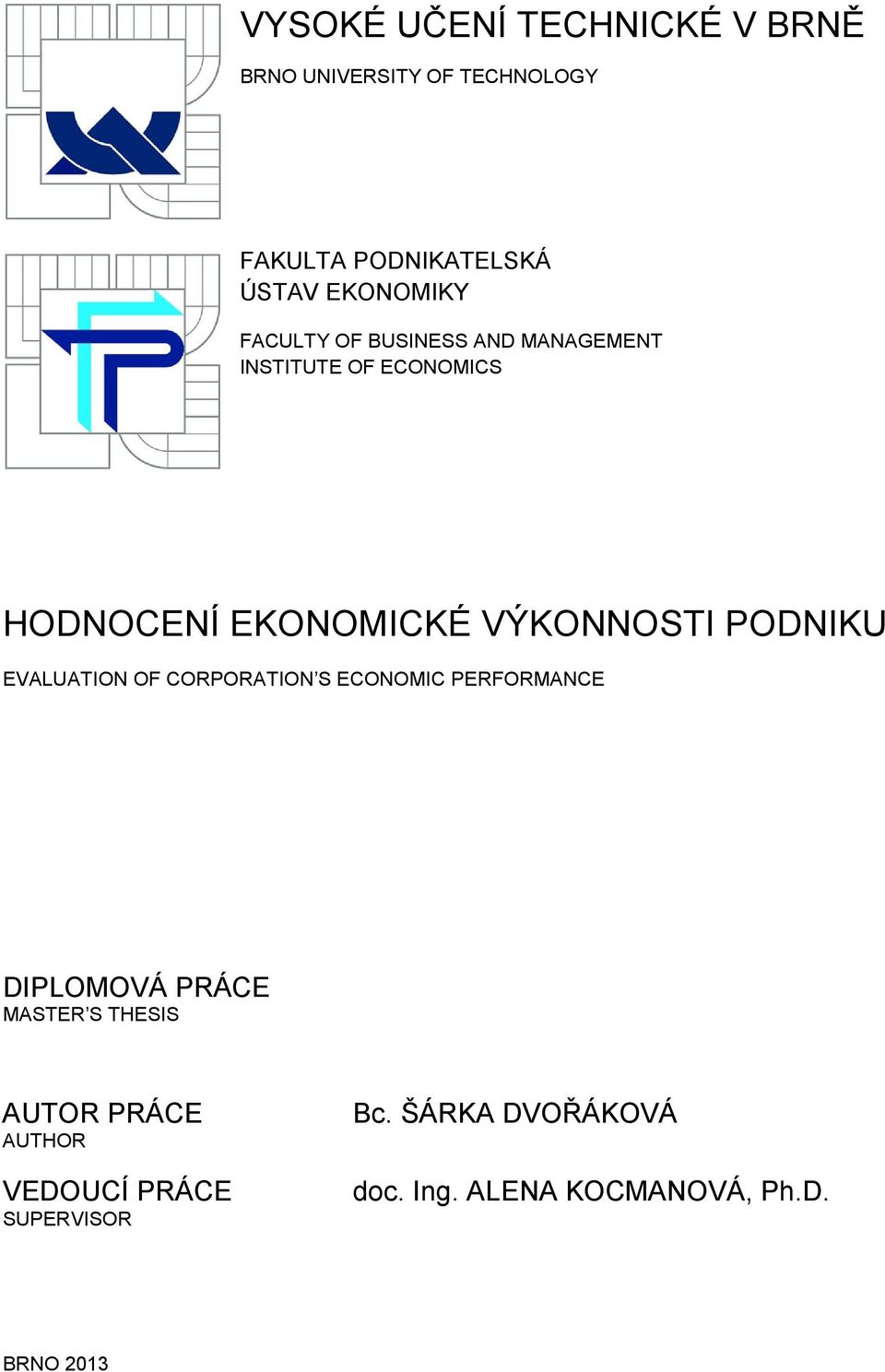 VYSOKÉ UČENÍ TECHNICKÉ V BRNĚ

BRNO UNIVERSITY OF TECHNOLOGY

FAKULTA PODNIKATELSKÁ
ÚSTAV EKONOMIKY

FACULTY OF BUSINESS AND MANAGEMENT
INSTITUTE OF ECONOMICS

HODNOCENÍ EKONOMICKÉ VÝKONNOSTI PODNIKU

EVALUATION OF CORPORATION'S ECONOMIC PERFORMANCE

DIPLOMOVÁ PRÁCE
MASTER'S THESIS

AUTOR PRÁCE
AUTHOR

Bc. ŠÁRKA DVOŘÁKOVÁ

VEDOUCÍ PRÁCE
SUPERVISOR

doc. Ing. ALENA KOCMANOVÁ, Ph.D.

BRNO 2013